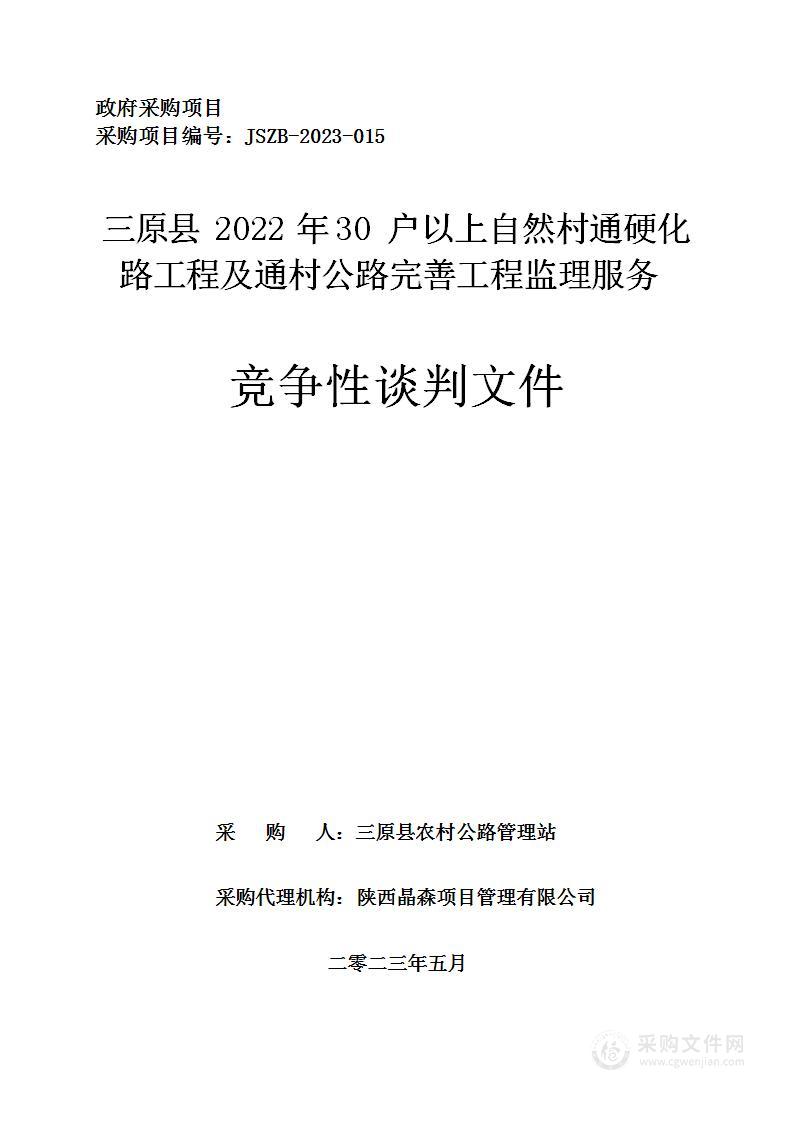 政府采购项目
采购项目编号：JSZB-2023-015

三原县 2022 年30 户以上自然村通硬化路工程及通村公路完善工程监理服务

竞争性谈判文件

采　　购　　人：三原县农村公路管理站

采购代理机构：陕西晶森项目管理有限公司

二零二三年五月

采购文件网
www.cgwenjian.com